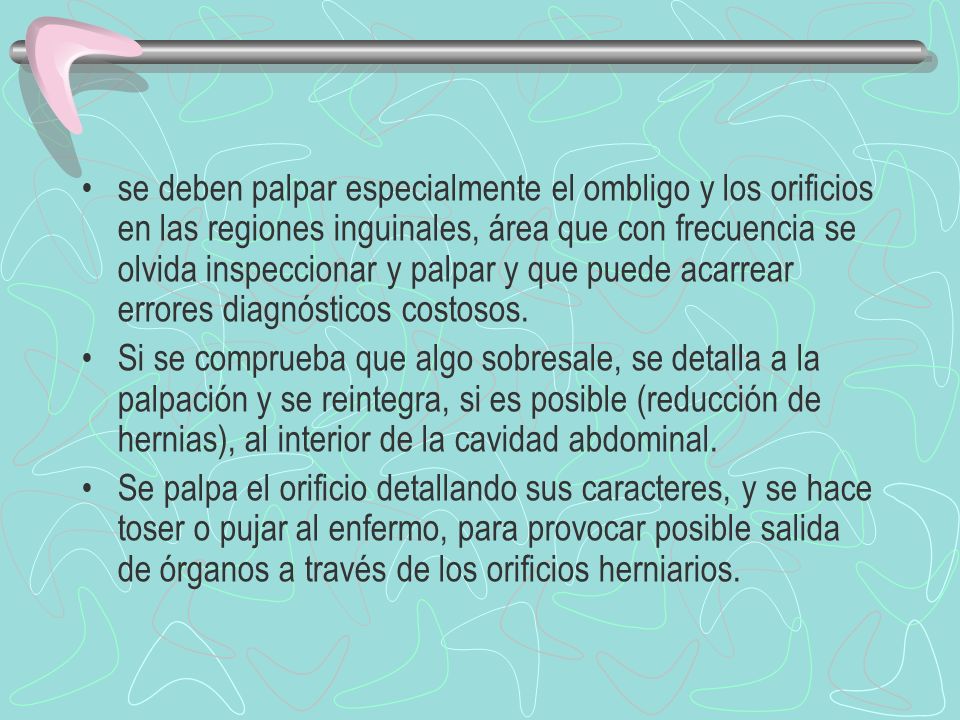 • se deben palpar especialmente el ombligo y los orificios en las regiones inguinales, área que con frecuencia se olvida inspeccionar y palpar y que puede acarrear errores diagnósticos costosos.

• Si se comprueba que algo sobresale, se detalla a la palpación y se reintegra, si es posible (reducción de hernias), al interior de la cavidad abdominal.

• Se palpa el orificio detallando sus caracteres, y se hace toser o pujar al enfermo, para provocar posible salida de órganos a través de los orificios herniarios.